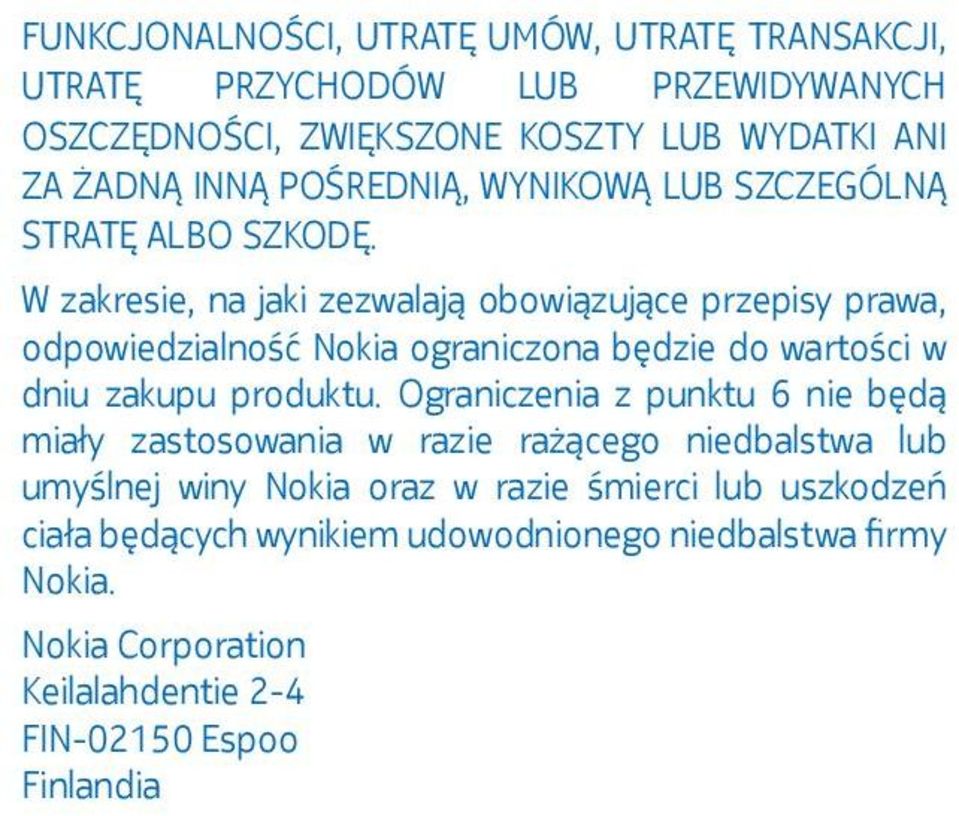 FUNKCJONALNOŚCI, UTRATĘ UMÓW, UTRATĘ TRANSAKCJI, UTRATĘ PRZYCHODÓW LUB PRZEWIDYWANYCH OSZCZĘDNOŚCI, ZWIĘKSZONE KOSZTY LUB WYDATKI ANI ZA ŻADNĄ INNĄ POŚREDNIĄ, WYNIKOWĄ LUB SZCZEGÓLNĄ STRATĘ ALBO SZKODĘ.

W zakresie, na jaki zezwalają obowiązujące przepisy prawa, odpowiedzialność Nokia ograniczona będzie do wartości w dniu zakupu produktu. Ograniczenia z punktu 6 nie będą miały zastosowania w razie rażącego niedbalstwa lub umyślnej winy Nokia oraz w razie śmierci lub uszkodzeń ciała będących wynikiem udowodnionego niedbalstwa firmy Nokia.

Nokia Corporation
Keilalahdentie 2-4
FIN-02150 Espoo
Finlandia